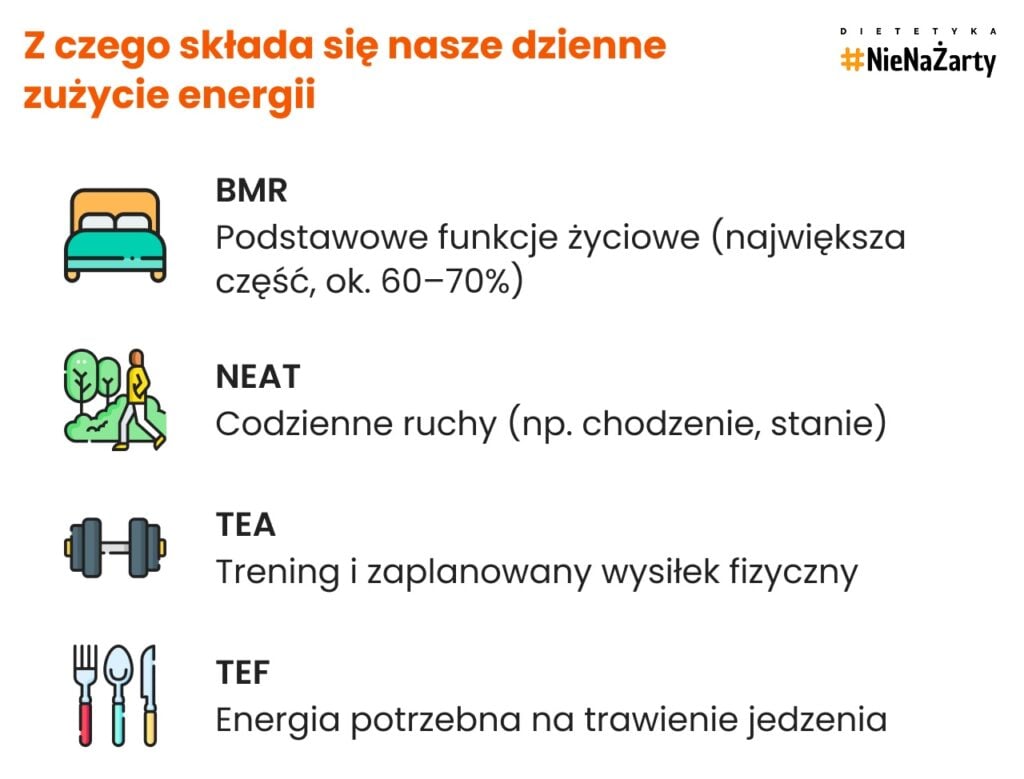 Z czego składa się nasze dzienne zużycie energii

DIETETYKA
#NieNaŻarty

BMR
Podstawowe funkcje życiowe (największa część, ok. 60–70%)

NEAT
Codzienne ruchy (np. chodzenie, stanie)

TEA
Trening i zaplanowany wysiłek fizyczny

TEF
Energia potrzebna na trawienie jedzenia